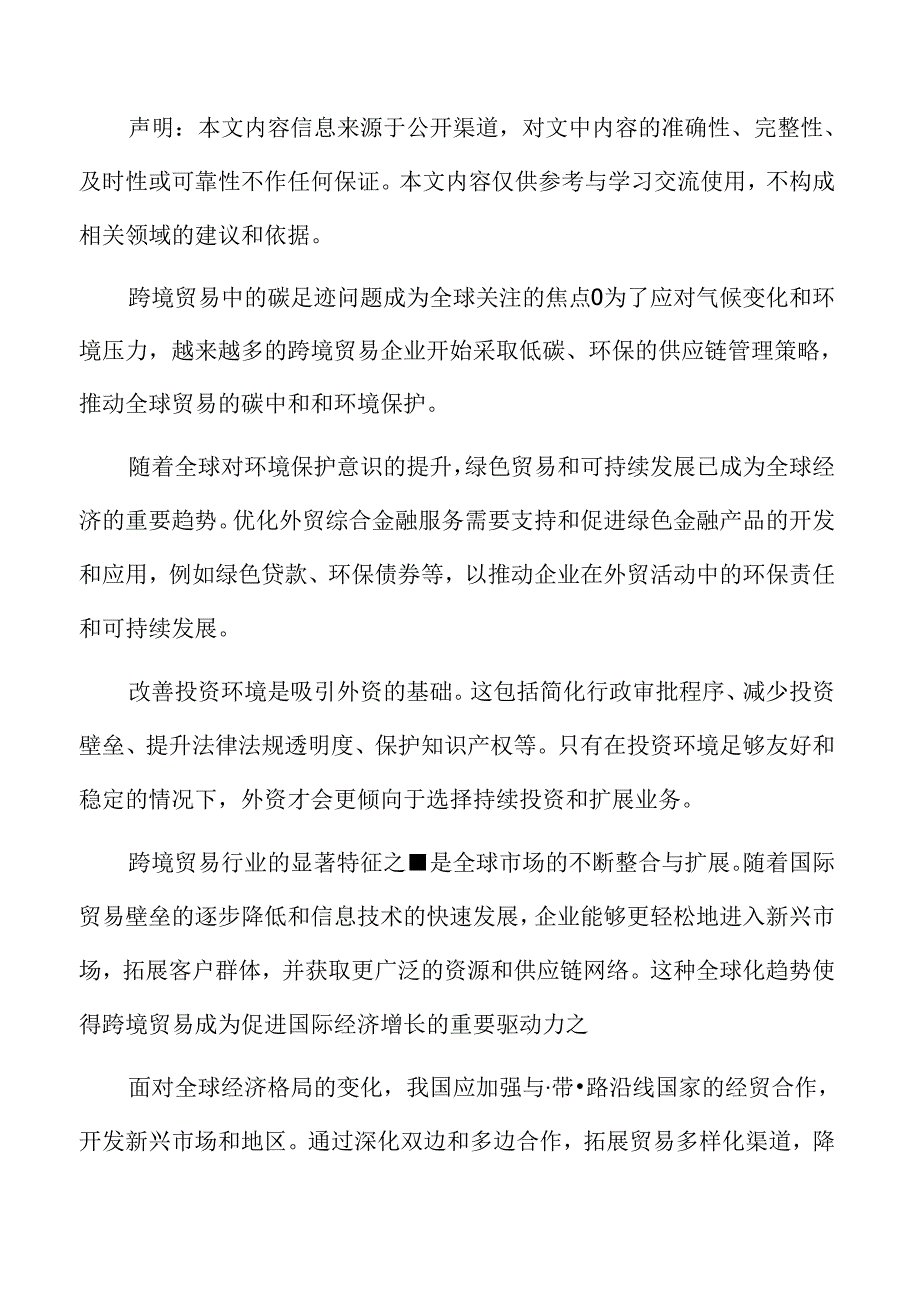 声明：本文内容信息来源于公开渠道，对文中内容的准确性、完整性、及时性或可靠性不作任何保证。本文内容仅供参考与学习交流使用，不构成相关领域的建议和依据。

跨境贸易中的碳足迹问题成为全球关注的焦点0为了应对气候变化和环境压力，越来越多的跨境贸易企业开始采取低碳、环保的供应链管理策略，推动全球贸易的碳中和和环境保护。

随着全球对环境保护意识的提升，绿色贸易和可持续发展已成为全球经济的重要趋势。优化外贸综合金融服务需要支持和促进绿色金融产品的开发和应用，例如绿色贷款、环保债券等，以推动企业在外贸活动中的环保责任和可持续发展。

改善投资环境是吸引外资的基础。这包括简化行政审批程序、减少投资壁垒、提升法律法规透明度、保护知识产权等。只有在投资环境足够友好和稳定的情况下，外资才会更倾向于选择持续投资和扩展业务。

跨境贸易行业的显著特征之■是全球市场的不断整合与扩展。随着国际贸易壁垒的逐步降低和信息技术的快速发展，企业能够更轻松地进入新兴市场，拓展客户群体，并获取更广泛的资源和供应链网络。这种全球化趋势使得跨境贸易成为促进国际经济增长的重要驱动力之

面对全球经济格局的变化，我国应加强与·带•路沿线国家的经贸合作，开发新兴市场和地区。通过深化双边和多边合作，拓展贸易多样化渠道，降